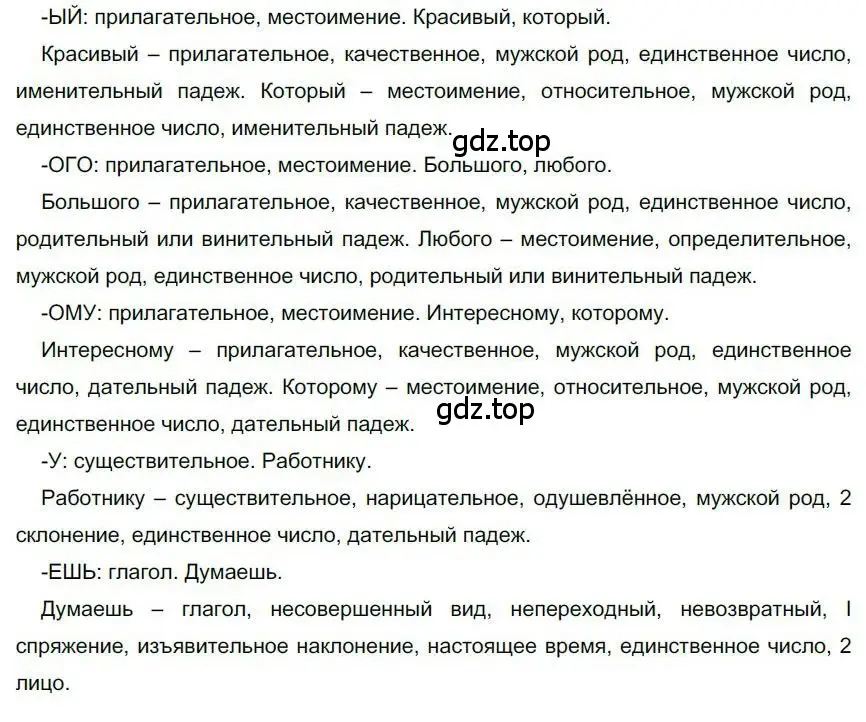 -ЫЙ: прилагательное, местоимение. Красивый, который.

Красивый – прилагательное, качественное, мужской род, единственное число, именительный падеж. Который – местоимение, относительное, мужской род, единственное число, именительный падеж.

gdz.top

-ОГО: прилагательное, местоимение. Большого, любого.

Большого – прилагательное, качественное, мужской род, единственное число, родительный или винительный падеж. Любого – местоимение, определительное, мужской род, единственное число, родительный или винительный падеж.

-ОМУ: прилагательное, местоимение. Интересному, которому.

Интересному – прилагательное, качественное, мужской род, единственное число, дательный падеж. Которому – местоимение, относительное, мужской род, единственное число, дательный падеж.

gdz.top

-У: существительное. Работнику.

Работнику – существительное, нарицательное, одушевлённое, мужской род, 2 склонение, единственное число, дательный падеж.

-ЕШЬ: глагол. Думаешь.

Думаешь – глагол, несовершенный вид, непереходный, невозвратный, I спряжение, изъявительное наклонение, настоящее время, единственное число, 2 лицо.